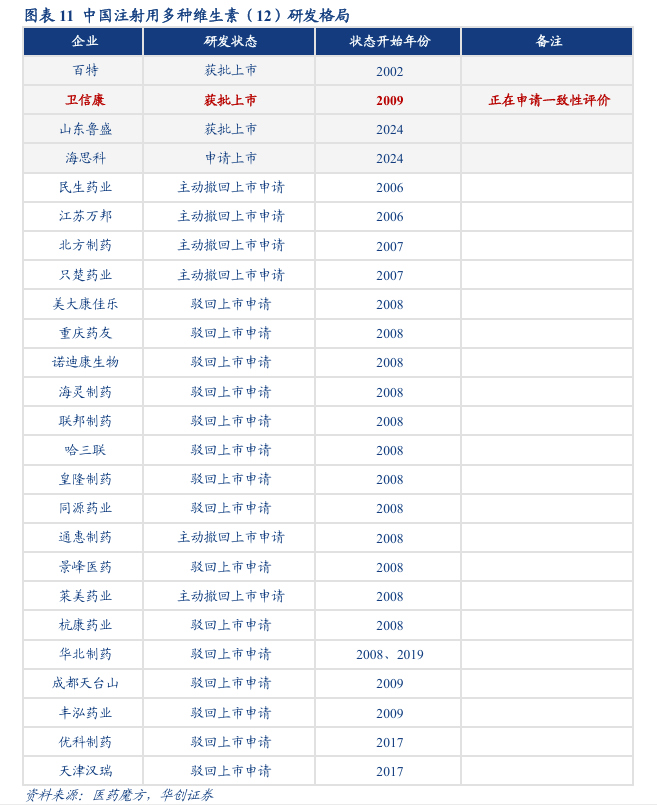 图表 11 中国注射用多种维生素（12）研发格局

| 企业 | 研发状态 | 状态开始年份 | 备注 |
|---|---|---|---|
| 百特 | 获批上市 | 2002 | |
| 卫信康 | 获批上市 | 2009 | 正在申请一致性评价 |
| 山东鲁盛 | 获批上市 | 2024 | |
| 海思科 | 申请上市 | 2024 | |
| 民生药业 | 主动撤回上市申请 | 2006 | |
| 江苏万邦 | 主动撤回上市申请 | 2006 | |
| 北方制药 | 主动撤回上市申请 | 2007 | |
| 只楚药业 | 主动撤回上市申请 | 2007 | |
| 美大康佳乐 | 驳回上市申请 | 2008 | |
| 重庆药友 | 驳回上市申请 | 2008 | |
| 诺迪康生物 | 驳回上市申请 | 2008 | |
| 海灵制药 | 驳回上市申请 | 2008 | |
| 联邦制药 | 驳回上市申请 | 2008 | |
| 哈三联 | 驳回上市申请 | 2008 | |
| 皇隆制药 | 驳回上市申请 | 2008 | |
| 同源药业 | 驳回上市申请 | 2008 | |
| 通惠制药 | 主动撤回上市申请 | 2008 | |
| 景峰医药 | 驳回上市申请 | 2008 | |
| 莱美药业 | 主动撤回上市申请 | 2008 | |
| 杭康药业 | 驳回上市申请 | 2008 | |
| 华北制药 | 驳回上市申请 | 2008、2019 | |
| 成都天台山 | 驳回上市申请 | 2009 | |
| 丰泓药业 | 驳回上市申请 | 2009 | |
| 优科制药 | 驳回上市申请 | 2017 | |
| 天津汉瑞 | 驳回上市申请 | 2017 | |

资料来源：医药魔方，华创证券